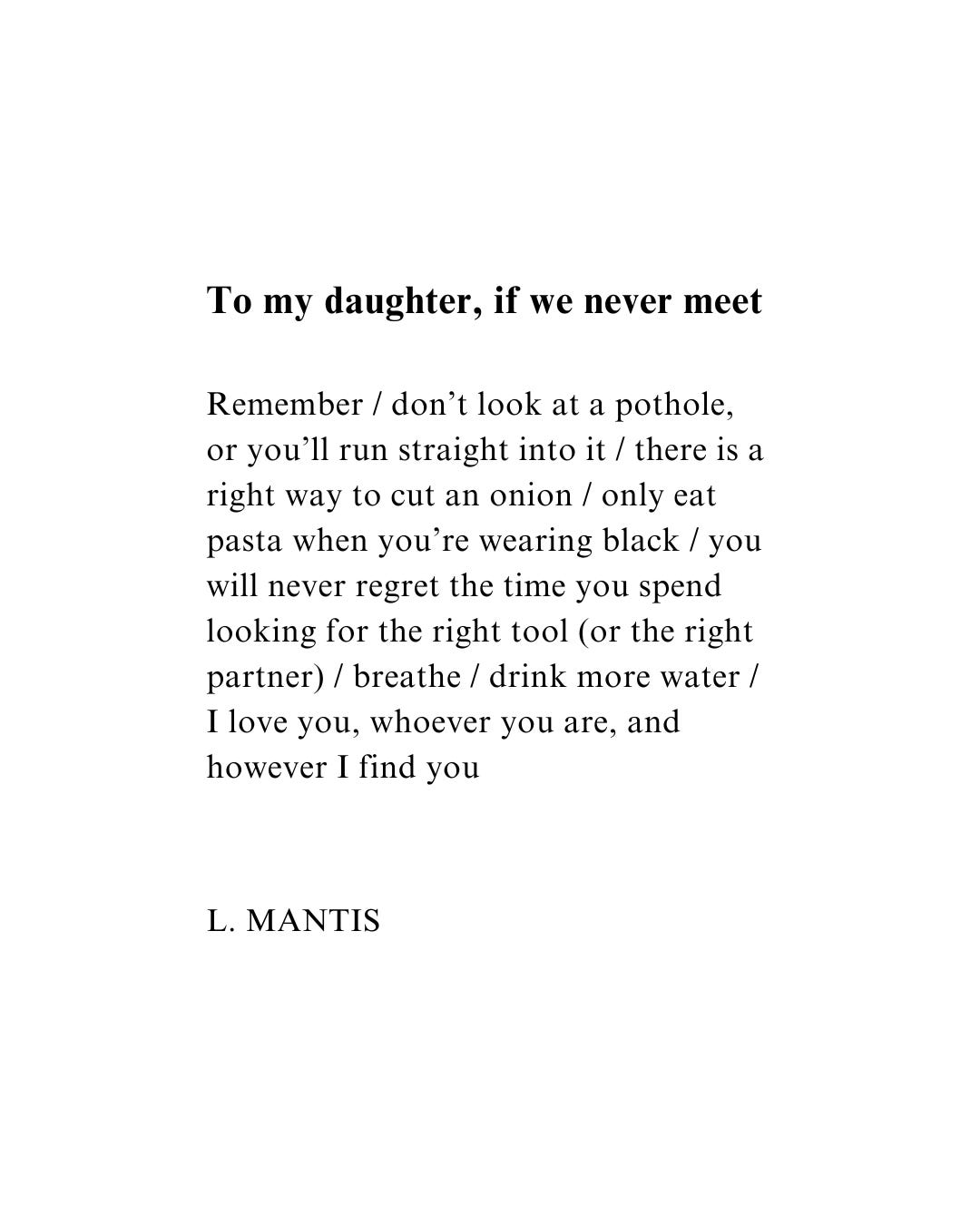 To my daughter, if we never meet

Remember / don’t look at a pothole, or you’ll run straight into it / there is a right way to cut an onion / only eat pasta when you’re wearing black / you will never regret the time you spend looking for the right tool (or the right partner) / breathe / drink more water / I love you, whoever you are, and however I find you

L. MANTIS